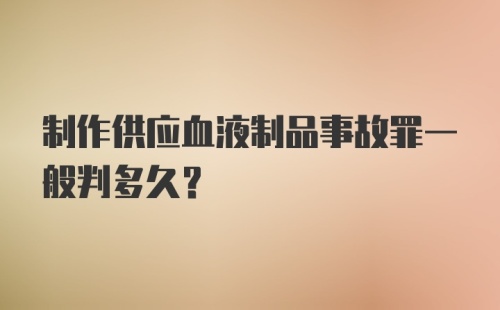 制作供应血液制品事故罪一般判多久?